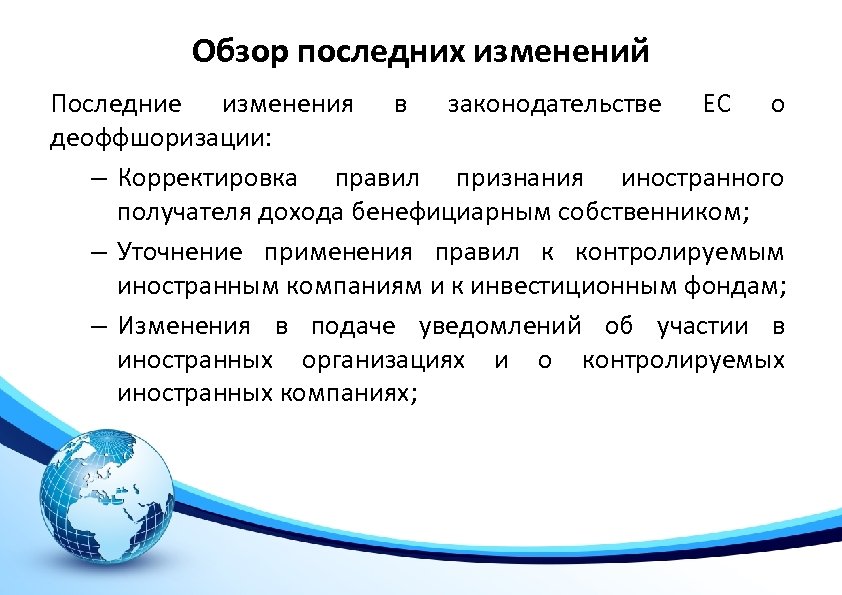 Обзор последних изменений

Последние изменения в законодательстве ЕС о деоффшоризации:

– Корректировка правил признания иностранного получателя дохода бенефициарным собственником;

– Уточнение применения правил к контролируемым иностранным компаниям и к инвестиционным фондам;

– Изменения в подаче уведомлений об участии в иностранных организациях и о контролируемых иностранных компаниях;